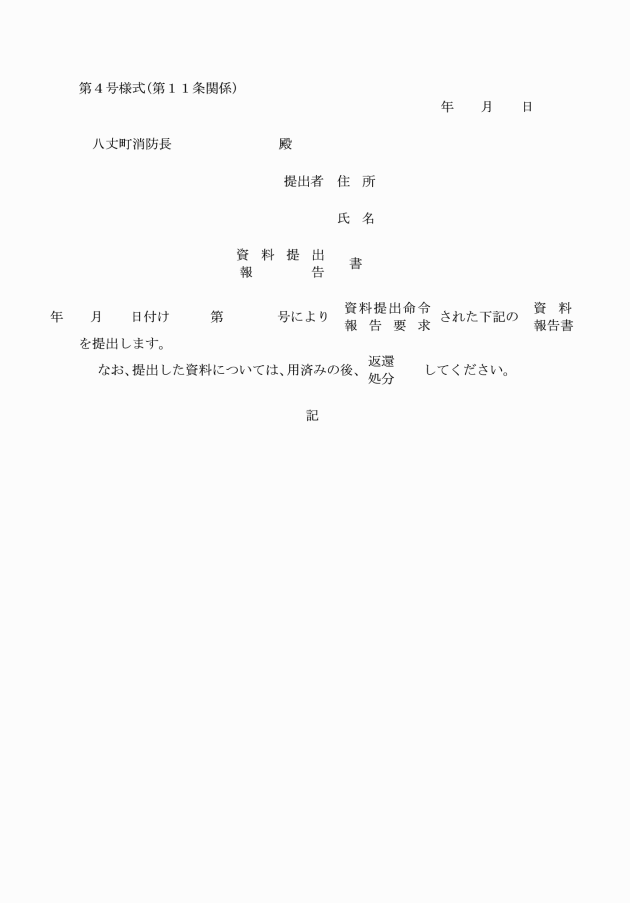 第４号様式(第１１条関係)

年　　月　　日

八丈町消防長　　　　　　　　殿

提出者　住　所

氏　名

資　料　提　出
報　　　　　告　書

年　　月　　日付け　　第　　　号により　資料提出命令
報　告　要　求　された下記の　資　料
報告書

を提出します。

なお、提出した資料については、用済みの後、返還
処分　してください。

記